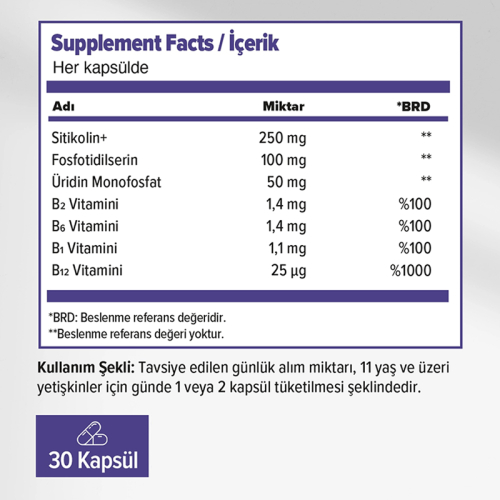 Supplement Facts / İçerik
Her kapsülde

| Adı | Miktar | *BRD |
|---|---|---|
| Sitikolin+ | 250 mg | ** |
| Fosfotidilserin | 100 mg | ** |
| Üridin Monofosfat | 50 mg | ** |
| $B_2$ Vitamini | 1,4 mg | %100 |
| $B_6$ Vitamini | 1,4 mg | %100 |
| $B_1$ Vitamini | 1,1 mg | %100 |
| $B_{12}$ Vitamini | 25 µg | %1000 |

*BRD: Beslenme referans değeridir.
**Beslenme referans değeri yoktur.

Kullanım Şekli: Tavsiye edilen günlük alım miktarı, 11 yaş ve üzeri yetişkinler için günde 1 veya 2 kapsül tüketilmesi şeklindedir.

30 Kapsül